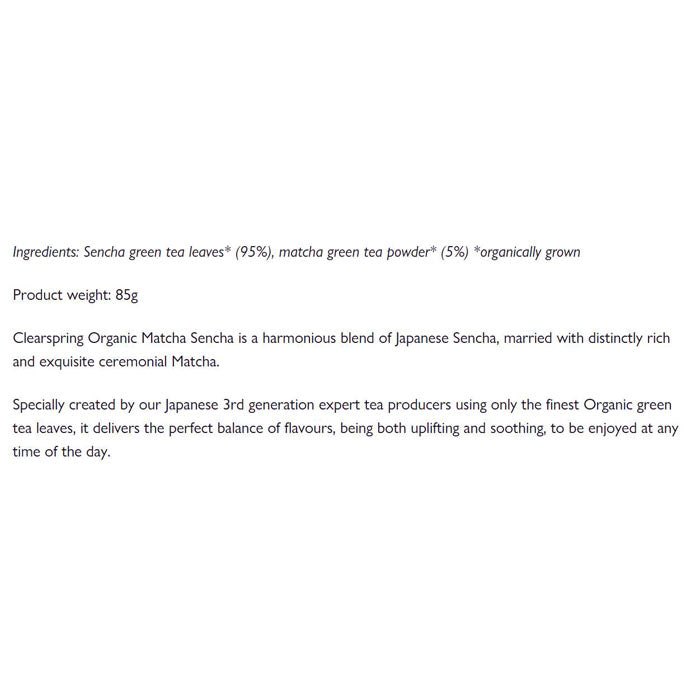 Ingredients: Sencha green tea leaves* (95%), matcha green tea powder* (5%) *organically grown

Product weight: 85g

Clearspring Organic Matcha Sencha is a harmonious blend of Japanese Sencha, married with distinctly rich and exquisite ceremonial Matcha.

Specially created by our Japanese 3rd generation expert tea producers using only the finest Organic green tea leaves, it delivers the perfect balance of flavours, being both uplifting and soothing, to be enjoyed at any time of the day.